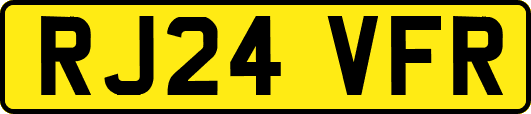 RJ24 VFR